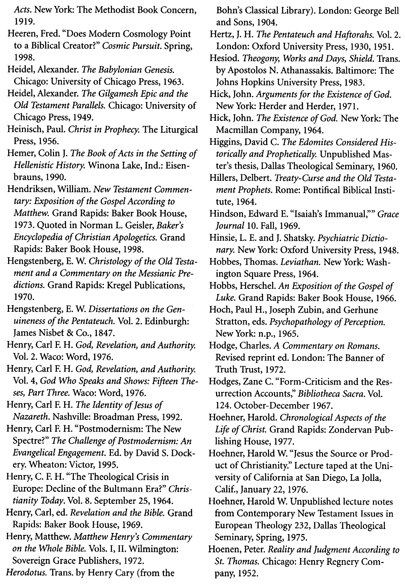 Acts. New York: The Methodist Book Concern, 1919.

Heeren, Fred. "Does Modern Cosmology Point to a Biblical Creator?" Cosmic Pursuit. Spring, 1998.

Heidel, Alexander. The Babylonian Genesis. Chicago: University of Chicago Press, 1963.

Heidel, Alexander. The Gilgamesh Epic and the Old Testament Parallels. Chicago: University of Chicago Press, 1949.

Heinisch, Paul. Christ in Prophecy. The Liturgical Press, 1956.

Hemer, Colin J. The Book of Acts in the Setting of Hellenistic History. Winona Lake, Ind.: Eisenbrauns, 1990.

Hendriksen, William. New Testament Commentary: Exposition of the Gospel According to Matthew. Grand Rapids: Baker Book House, 1973. Quoted in Norman L. Geisler, Baker's Encyclopedia of Christian Apologetics. Grand Rapids: Baker Book House, 1998.

Hengstenberg, E. W. Christology of the Old Testament and a Commentary on the Messianic Predictions. Grand Rapids: Kregel Publications, 1970.

Hengstenberg, E. W. Dissertations on the Genuineness of the Pentateuch. Vol. 2. Edinburgh: James Nisbet & Co., 1847.

Henry, Carl F. H. God, Revelation, and Authority. Vol. 2. Waco: Word, 1976.

Henry, Carl F. H. God, Revelation, and Authority. Vol. 4, God Who Speaks and Shows: Fifteen Theses, Part Three. Waco: Word, 1976.

Henry, Carl F. H. The Identity of Jesus of Nazareth. Nashville: Broadman Press, 1992.

Henry, Carl F. H. "Postmodernism: The New Spectre?" The Challenge of Postmodernism: An Evangelical Engagement. Ed. by David S. Dockery. Wheaton: Victor, 1995.

Henry, C. F. H. "The Theological Crisis in Europe: Decline of the Bultmann Era?" Christianity Today. Vol. 8. September 25, 1964.

Henry, Carl, ed. Revelation and the Bible. Grand Rapids: Baker Book House, 1969.

Henry, Matthew. Matthew Henry's Commentary on the Whole Bible. Vols. I, II. Wilmington: Sovereign Grace Publishers, 1972.

Herodotus. Trans. by Henry Cary (from the Bohn's Classical Library). London: George Bell and Sons, 1904.

Hertz, J. H. The Pentateuch and Haftorahs. Vol. 2. London: Oxford University Press, 1930, 1951.

Hesiod. Theogony, Works and Days, Shield. Trans. by Apostolos N. Athanassakis. Baltimore: The Johns Hopkins University Press, 1983.

Hick, John. Arguments for the Existence of God. New York: Herder and Herder, 1971.

Hick, John. The Existence of God. New York: The Macmillan Company, 1964.

Higgins, David C. The Edomites Considered Historically and Prophetically. Unpublished Master's thesis, Dallas Theological Seminary, 1960.

Hillers, Delbert. Treaty-Curse and the Old Testament Prophets. Rome: Pontifical Biblical Institute, 1964.

Hindson, Edward E. "Isaiah's Immanual,"" Grace Journal 10. Fall, 1969.

Hinsie, L. E. and J. Shatsky. Psychiatric Dictionary. New York: Oxford University Press, 1948.

Hobbes, Thomas. Leviathan. New York: Washington Square Press, 1964.

Hobbs, Herschel. An Exposition of the Gospel of Luke. Grand Rapids: Baker Book House, 1966.

Hoch, Paul H., Joseph Zubin, and Gerhune Stratton, eds. Psychopathology of Perception. New York: n.p., 1965.

Hodge, Charles. A Commentary on Romans. Revised reprint ed. London: The Banner of Truth Trust, 1972.

Hodges, Zane C. "Form-Criticism and the Resurrection Accounts," Bibliotheca Sacra. Vol. 124. October-December 1967.

Hoehner, Harold. Chronological Aspects of the Life of Christ. Grand Rapids: Zondervan Publishing House, 1977.

Hoehner, Harold W. "Jesus the Source or Product of Christianity." Lecture taped at the University of California at San Diego, La Jolla, Calif., January 22, 1976.

Hoehner, Harold W. Unpublished lecture notes from Contemporary New Testament Issues in European Theology 232, Dallas Theological Seminary, Spring, 1975.

Hoenen, Peter. Reality and Judgment According to St. Thomas. Chicago: Henry Regnery Company, 1952.